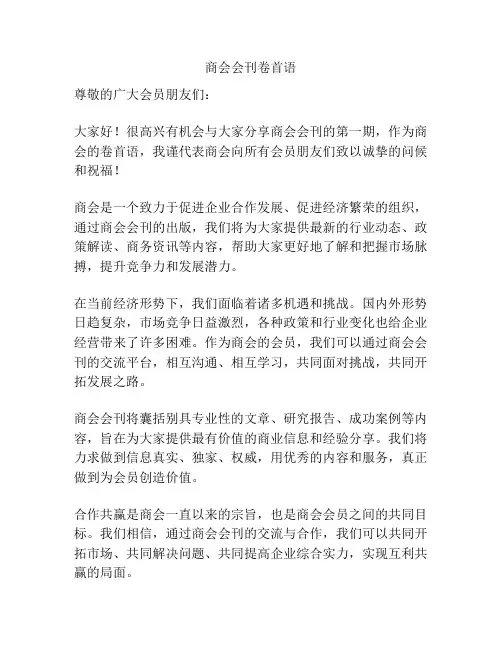 商会会刊卷首语

尊敬的广大会员朋友们：

大家好！很高兴有机会与大家分享商会会刊的第一期，作为商会的卷首语，我谨代表商会向所有会员朋友们致以诚挚的问候和祝福！

商会是一个致力于促进企业合作发展、促进经济繁荣的组织，通过商会会刊的出版，我们将为大家提供最新的行业动态、政策解读、商务资讯等内容，帮助大家更好地了解和把握市场脉搏，提升竞争力和发展潜力。

在当前经济形势下，我们面临着诸多机遇和挑战。国内外形势日趋复杂，市场竞争日益激烈，各种政策和行业变化也给企业经营带来了许多困难。作为商会的会员，我们可以通过商会会刊的交流平台，相互沟通、相互学习，共同面对挑战，共同开拓发展之路。

商会会刊将囊括别具专业性的文章、研究报告、成功案例等内容，旨在为大家提供最有价值的商业信息和经验分享。我们将力求做到信息真实、独家、权威，用优秀的内容和服务，真正做到为会员创造价值。

合作共赢是商会一直以来的宗旨，也是商会会员之间的共同目标。我们相信，通过商会会刊的交流与合作，我们可以共同开拓市场、共同解决问题、共同提高企业综合实力，实现互利共赢的局面。